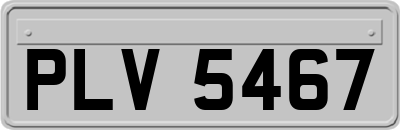 PLV 5467